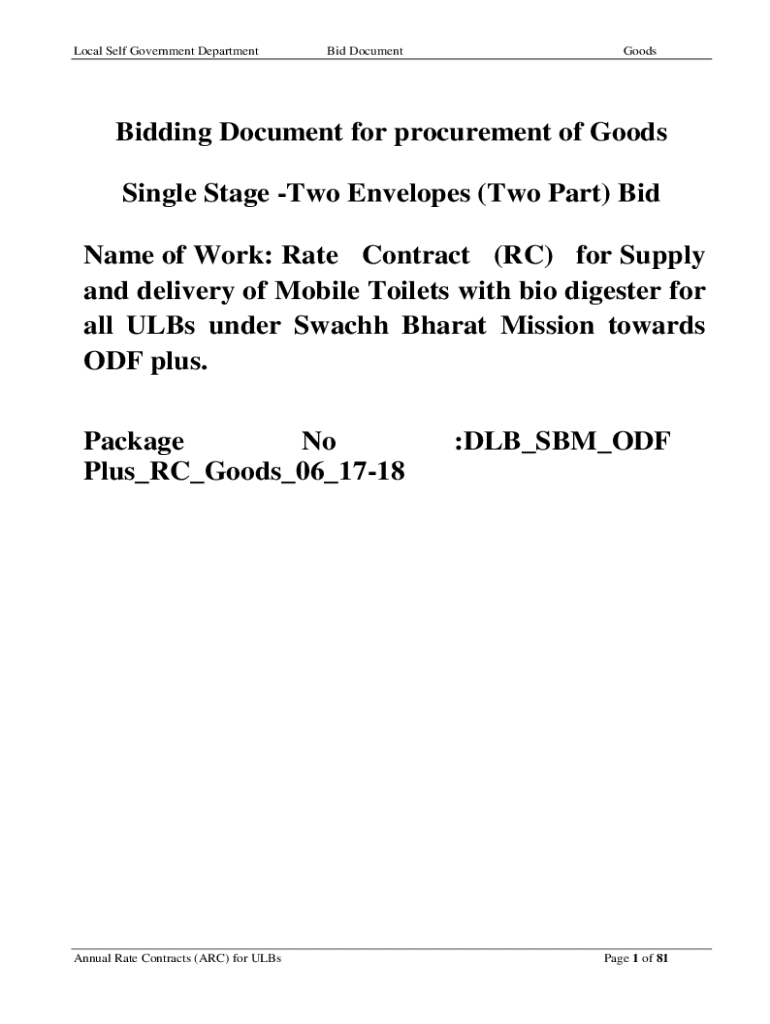 Local Self Government Department Bid Document Goods

Bidding Document for procurement of Goods

Single Stage -Two Envelopes (Two Part) Bid

Name of Work: Rate Contract (RC) for Supply and delivery of Mobile Toilets with bio digester for all ULBs under Swachh Bharat Mission towards ODF plus.

Package No :DLB_SBM_ODF Plus_RC_Goods_06_17-18

Annual Rate Contracts (ARC) for ULBs Page 1 of 81